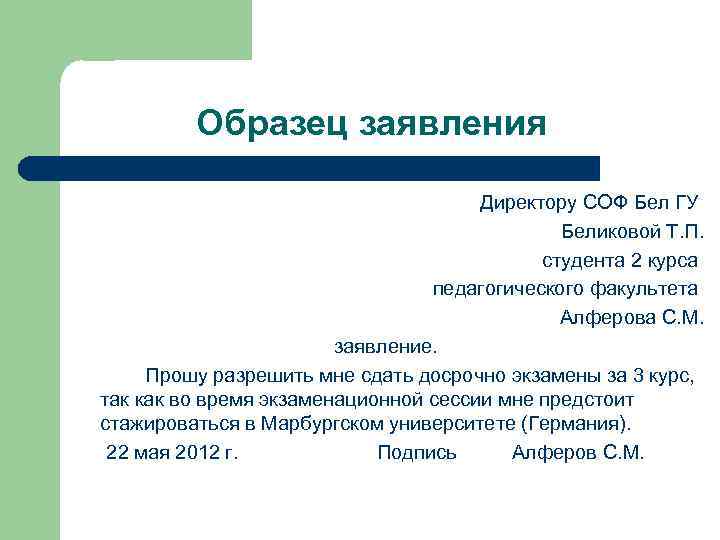 Образец заявления

Директору СОФ Бел ГУ

Беликовой Т.П.

студента 2 курса

педагогического факультета

Алферова С.М.

заявление.

Прошу разрешить мне сдать досрочно экзамены за 3 курс, так как во время экзаменационной сессии мне предстоит стажироваться в Марбургском университете (Германия).

22 мая 2012 г. Подпись Алферов С.М.